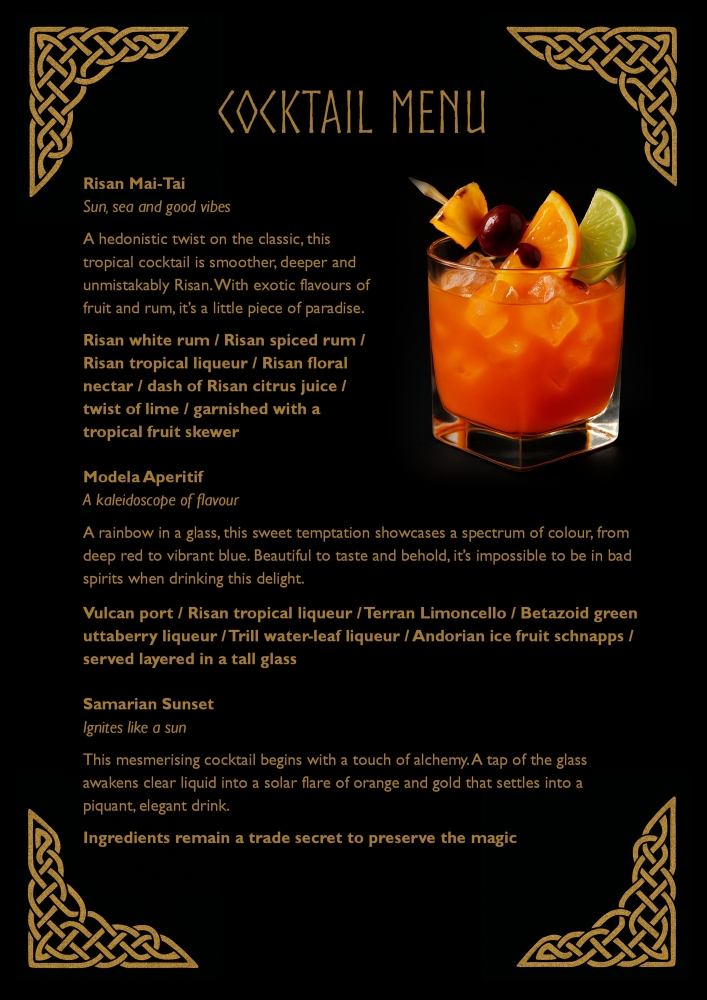 COCKTAIL MENU

Risan Mai-Tai
Sun, sea and good vibes

A hedonistic twist on the classic, this tropical cocktail is smoother, deeper and unmistakably Risan. With exotic flavours of fruit and rum, it's a little piece of paradise.

Risan white rum / Risan spiced rum / Risan tropical liqueur / Risan floral nectar / dash of Risan citrus juice / twist of lime / garnished with a tropical fruit skewer

Modela Aperitif
A kaleidoscope of flavour

A rainbow in a glass, this sweet temptation showcases a spectrum of colour, from deep red to vibrant blue. Beautiful to taste and behold, it's impossible to be in bad spirits when drinking this delight.

Vulcan port / Risan tropical liqueur / Terran Limoncello / Betazoid green uttaberry liqueur / Trill water-leaf liqueur / Andorian ice fruit schnapps / served layered in a tall glass

Samarian Sunset
Ignites like a sun

This mesmerising cocktail begins with a touch of alchemy. A tap of the glass awakens clear liquid into a solar flare of orange and gold that settles into a piquant, elegant drink.

Ingredients remain a trade secret to preserve the magic